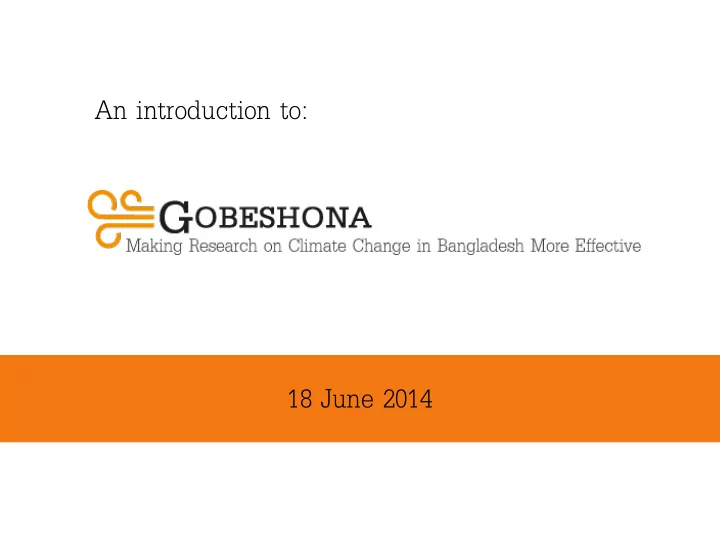 An introduction to:

GOBESHONA
Making Research on Climate Change in Bangladesh More Effective

18 June 2014